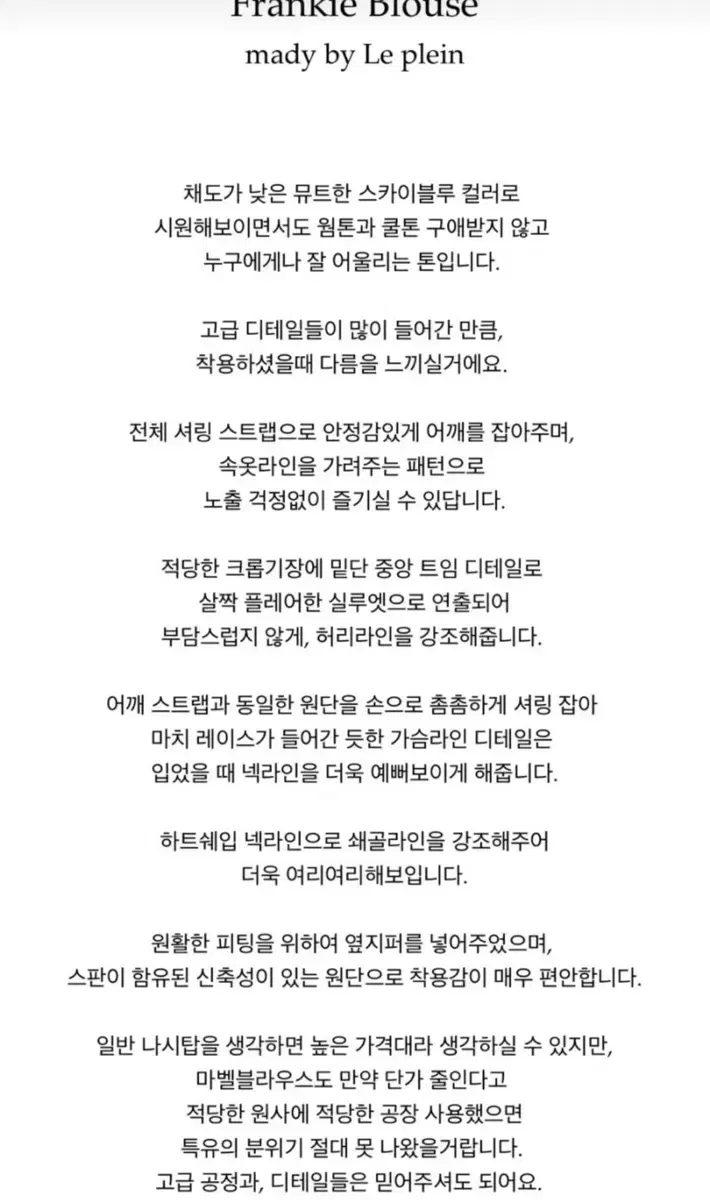 Frankie Blouse
mady by Le plein

채도가 낮은 뮤트한 스카이블루 컬러로
시원해보이면서도 웜톤과 쿨톤 구애받지 않고
누구에게나 잘 어울리는 톤입니다.

고급 디테일들이 많이 들어간 만큼,
착용하셨을때 다름을 느끼실거에요.

전체 셔링 스트랩으로 안정감있게 어깨를 잡아주며,
속옷라인을 가려주는 패턴으로
노출 걱정없이 즐기실 수 있답니다.

적당한 크롭기장에 밑단 중앙 트임 디테일로
살짝 플레어한 실루엣으로 연출되어
부담스럽지 않게, 허리라인을 강조해줍니다.

어깨 스트랩과 동일한 원단을 손으로 촘촘하게 셔링 잡아
마치 레이스가 들어간 듯한 가슴라인 디테일은
입었을 때 넥라인을 더욱 예뻐보이게 해줍니다.

하트쉐입 넥라인으로 쇄골라인을 강조해주어
더욱 여리여리해보입니다.

원활한 피팅을 위하여 옆지퍼를 넣어주었으며,
스판이 함유된 신축성이 있는 원단으로 착용감이 매우 편안합니다.

일반 나시탑을 생각하면 높은 가격대라 생각하실 수 있지만,
마벨블라우스도 만약 단가 줄인다고
적당한 원사에 적당한 공장 사용했으면
특유의 분위기 절대 못 나왔을거랍니다.
고급 공정과, 디테일들은 믿어주셔도 되어요.